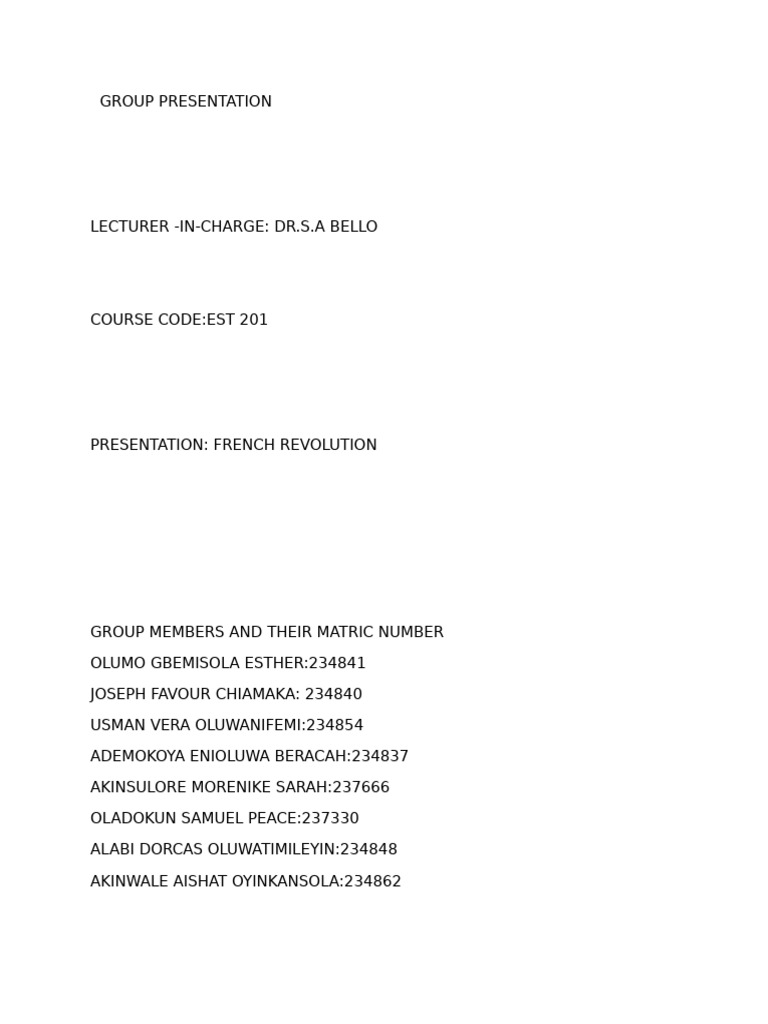 GROUP PRESENTATION

LECTURER -IN-CHARGE: DR.S.A BELLO

COURSE CODE:EST 201

PRESENTATION: FRENCH REVOLUTION

GROUP MEMBERS AND THEIR MATRIC NUMBER
OLUMO GBEMISOLA ESTHER:234841
JOSEPH FAVOUR CHIAMAKA: 234840
USMAN VERA OLUWANIFEMI:234854
ADEMOKOYA ENIOLUWA BERACAH:234837
AKINSULORE MORENIKE SARAH:237666
OLADOKUN SAMUEL PEACE:237330
ALABI DORCAS OLUWATIMILEYIN:234848
AKINWALE AISHAT OYINKANSOLA:234862